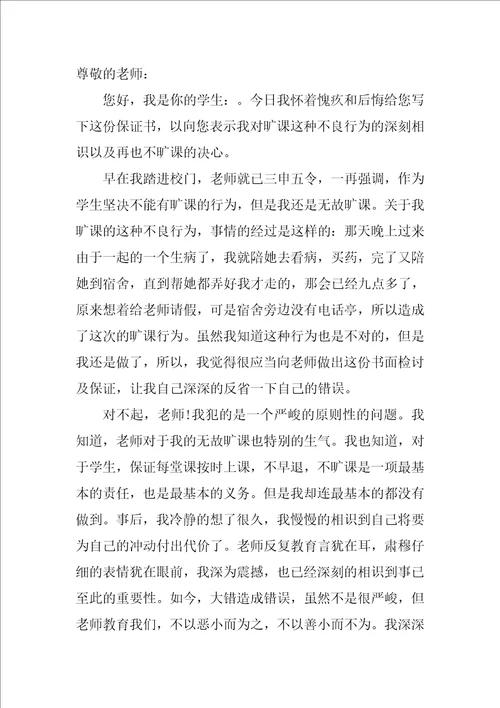 尊敬的老师：

您好，我是你的学生：。今日我怀着愧疚和后悔给您写下这份保证书，以向您表示我对旷课这种不良行为的深刻相识以及再也不旷课的决心。

早在我踏进校门，老师就已三申五令，一再强调，作为学生坚决不能有旷课的行为，但是我还是无故旷课。关于我旷课的这种不良行为，事情的经过是这样的：那天晚上过来由于一起的一个生病了，我就陪她去看病，买药，完了又陪她到宿舍，直到帮她都弄好我才走的，那会已经九点多了，原来想着给老师请假，可是宿舍旁边没有电话亭，所以造成了这次的旷课行为。虽然我知道这种行为也是不对的，但是我还是做了，所以，我觉得很应当向老师做出这份书面检讨及保证，让我自己深深的反省一下自己的错误。

对不起，老师!我犯的是一个严峻的原则性的问题。我知道，老师对于我的无故旷课也特别的生气。我也知道，对于学生，保证每堂课按时上课，不早退，不旷课是一项最基本的责任，也是最基本的义务。但是我却连最基本的都没有做到。事后，我冷静的想了很久，我慢慢的相识到自己将要为自己的冲动付出代价了。老师反复教育言犹在耳，肃穆仔细的表情犹在眼前，我深为震撼，也已经深刻的相识到事已至此的重要性。如今，大错造成错误，虽然不是很严峻，但老师教育我们，不以恶小而为之，不以善小而不为。我深深